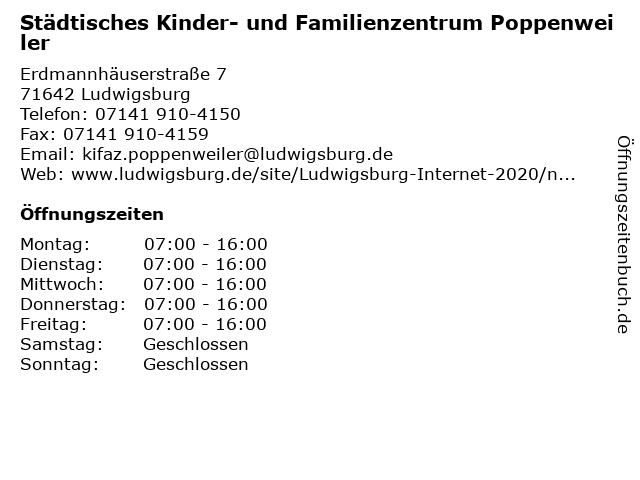 Städtisches Kinder- und Familienzentrum Poppenweiler

Erdmannhäuserstraße 7
71642 Ludwigsburg
Telefon: 07141 910-4150
Fax: 07141 910-4159
Email: kifaz.poppenweiler@ludwigsburg.de
Web: www.ludwigsburg.de/site/Ludwigsburg-Internet-2020/n...

Öffnungszeiten

Montag: 07:00 - 16:00
Dienstag: 07:00 - 16:00
Mittwoch: 07:00 - 16:00
Donnerstag: 07:00 - 16:00
Freitag: 07:00 - 16:00
Samstag: Geschlossen
Sonntag: Geschlossen

Öffnungszeitenbuch.de